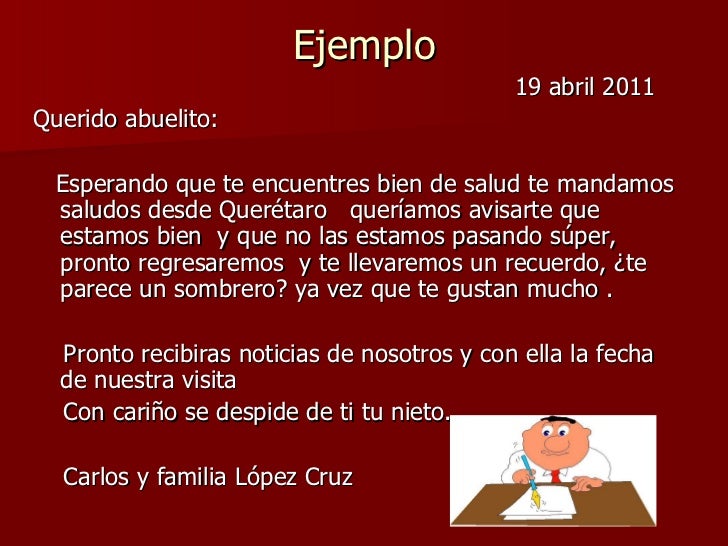 Ejemplo

19 abril 2011

Querido abuelito:

Esperando que te encuentres bien de salud te mandamos saludos desde Querétaro   queríamos avisarte que estamos bien  y que no las estamos pasando súper, pronto regresaremos  y te llevaremos un recuerdo, ¿te parece un sombrero? ya vez que te gustan mucho .

Pronto recibiras noticias de nosotros y con ella la fecha de nuestra visita

Con cariño se despide de ti tu nieto.

Carlos y familia López Cruz